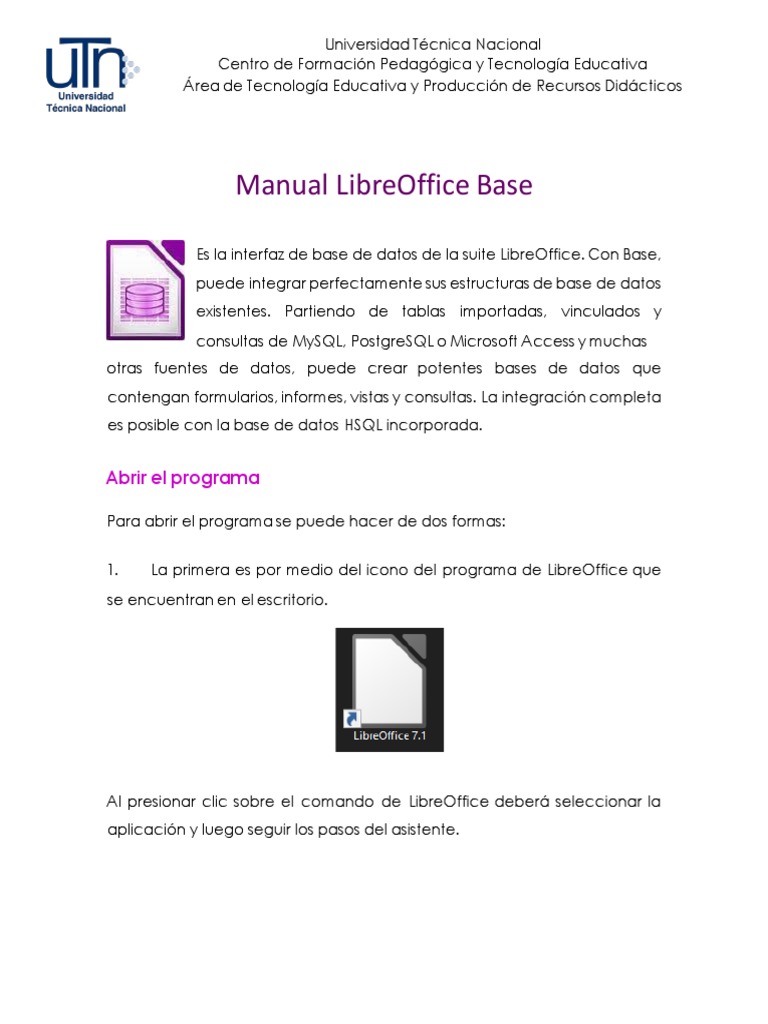 UTN
Universidad Técnica Nacional

Universidad Técnica Nacional
Centro de Formación Pedagógica y Tecnología Educativa
Área de Tecnología Educativa y Producción de Recursos Didácticos

Manual LibreOffice Base

Es la interfaz de base de datos de la suite LibreOffice. Con Base, puede integrar perfectamente sus estructuras de base de datos existentes. Partiendo de tablas importadas, vinculados y consultas de MySQL, PostgreSQL o Microsoft Access y muchas otras fuentes de datos, puede crear potentes bases de datos que contengan formularios, informes, vistas y consultas. La integración completa es posible con la base de datos HSQL incorporada.

Abrir el programa

Para abrir el programa se puede hacer de dos formas:

1. La primera es por medio del icono del programa de LibreOffice que se encuentran en el escritorio.

LibreOffice 7.1

Al presionar clic sobre el comando de LibreOffice deberá seleccionar la aplicación y luego seguir los pasos del asistente.